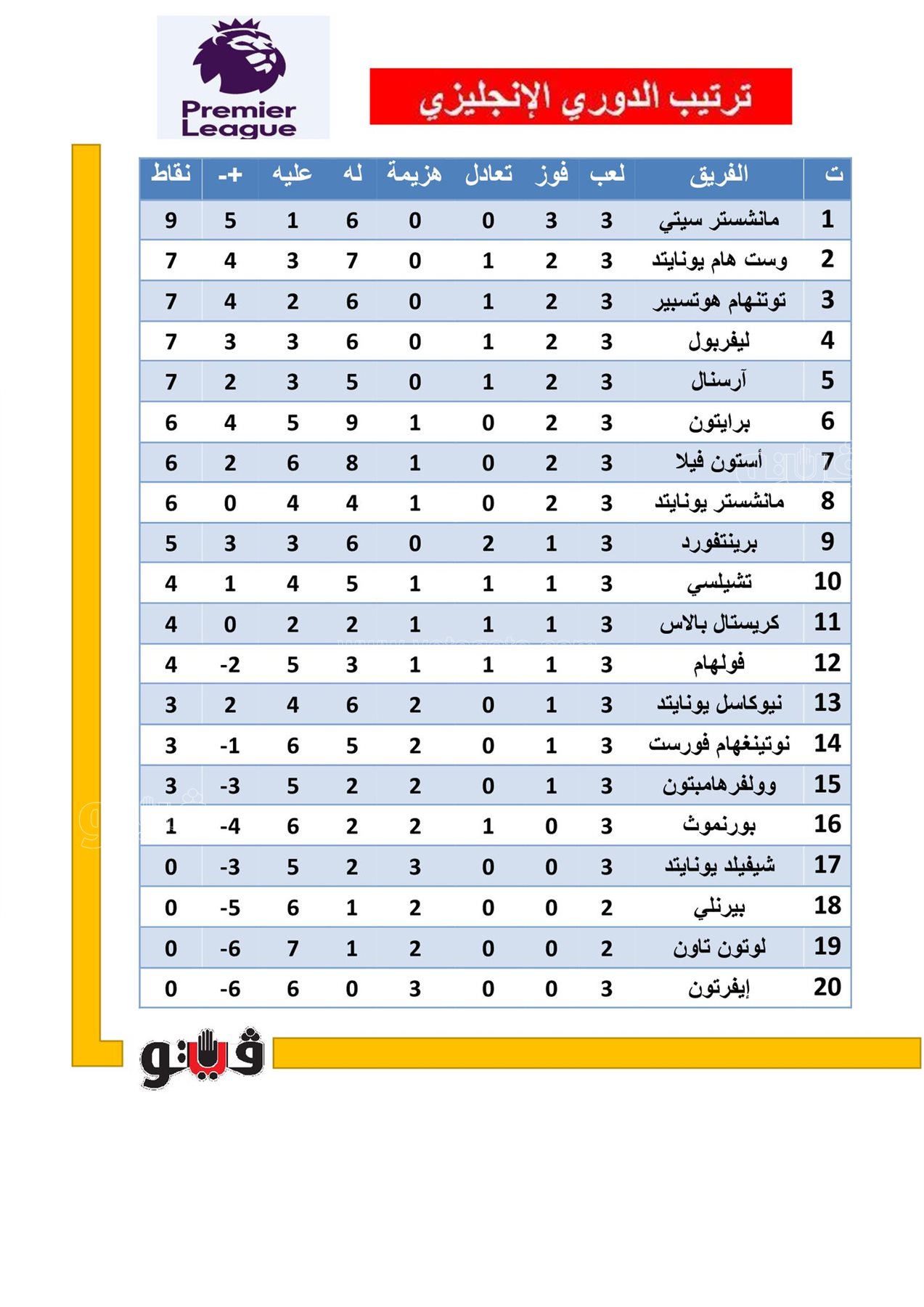 Premier League

ترتيب الدوري الإنجليزي

| ت | الفريق | لعب | فوز | تعادل | هزيمة | له | عليه | +- | نقاط |
|---|---|---|---|---|---|---|---|---|---|
| 1 | مانشستر سيتي | 3 | 3 | 0 | 0 | 6 | 1 | 5 | 9 |
| 2 | وست هام يونايتد | 3 | 2 | 1 | 0 | 7 | 3 | 4 | 7 |
| 3 | توتنهام هوتسبير | 3 | 2 | 1 | 0 | 6 | 2 | 4 | 7 |
| 4 | ليفربول | 3 | 2 | 1 | 0 | 6 | 3 | 3 | 7 |
| 5 | آرسنال | 3 | 2 | 1 | 0 | 5 | 3 | 2 | 7 |
| 6 | برايتون | 3 | 2 | 0 | 1 | 9 | 5 | 4 | 6 |
| 7 | أستون فيلا | 3 | 2 | 0 | 1 | 8 | 6 | 2 | 6 |
| 8 | مانشستر يونايتد | 3 | 2 | 0 | 1 | 4 | 4 | 0 | 6 |
| 9 | برينتفورد | 3 | 1 | 2 | 0 | 6 | 3 | 3 | 5 |
| 10 | تشيلسي | 3 | 1 | 1 | 1 | 5 | 4 | 1 | 4 |
| 11 | كريستال بالاس | 3 | 1 | 1 | 1 | 2 | 2 | 0 | 4 |
| 12 | فولهام | 3 | 1 | 1 | 1 | 3 | 5 | -2 | 4 |
| 13 | نيوكاسل يونايتد | 3 | 1 | 0 | 2 | 6 | 4 | 2 | 3 |
| 14 | نوتينغهام فورست | 3 | 1 | 0 | 2 | 5 | 6 | -1 | 3 |
| 15 | وولفرهامبتون | 3 | 1 | 0 | 2 | 2 | 5 | -3 | 3 |
| 16 | بورنموث | 3 | 0 | 1 | 2 | 2 | 6 | -4 | 1 |
| 17 | شيفيلد يونايتد | 3 | 0 | 0 | 3 | 2 | 5 | -3 | 0 |
| 18 | بيرنلي | 2 | 0 | 0 | 2 | 1 | 6 | -5 | 0 |
| 19 | لوتون تاون | 2 | 0 | 0 | 2 | 1 | 7 | -6 | 0 |
| 20 | إيفرتون | 3 | 0 | 0 | 3 | 0 | 6 | -6 | 0 |

فيتو